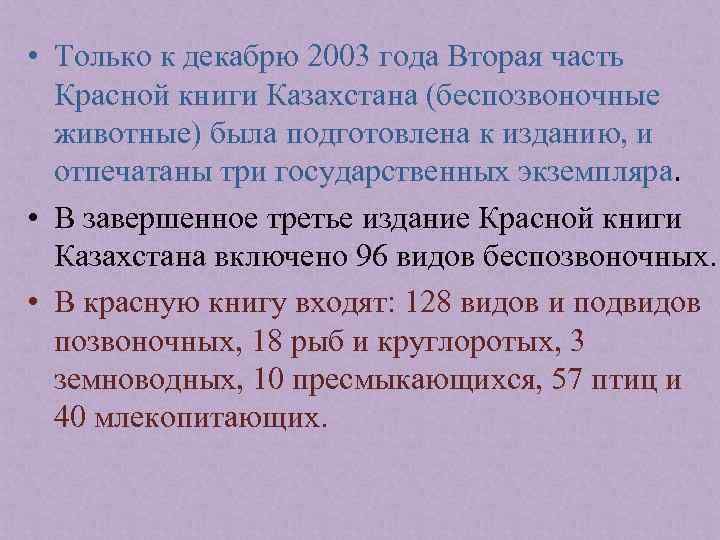 • Только к декабрю 2003 года Вторая часть Красной книги Казахстана (беспозвоночные животные) была подготовлена к изданию, и отпечатаны три государственных экземпляра.

• В завершенное третье издание Красной книги Казахстана включено 96 видов беспозвоночных.

• В красную книгу входят: 128 видов и подвидов позвоночных, 18 рыб и круглоротых, 3 земноводных, 10 пресмыкающихся, 57 птиц и 40 млекопитающих.